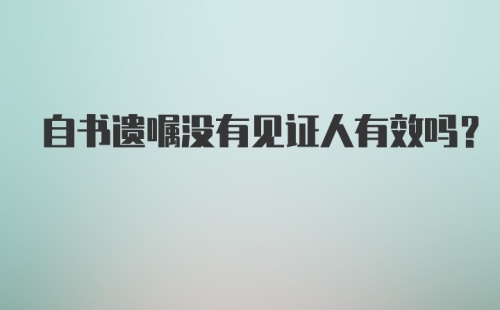 自书遗嘱没有见证人有效吗？